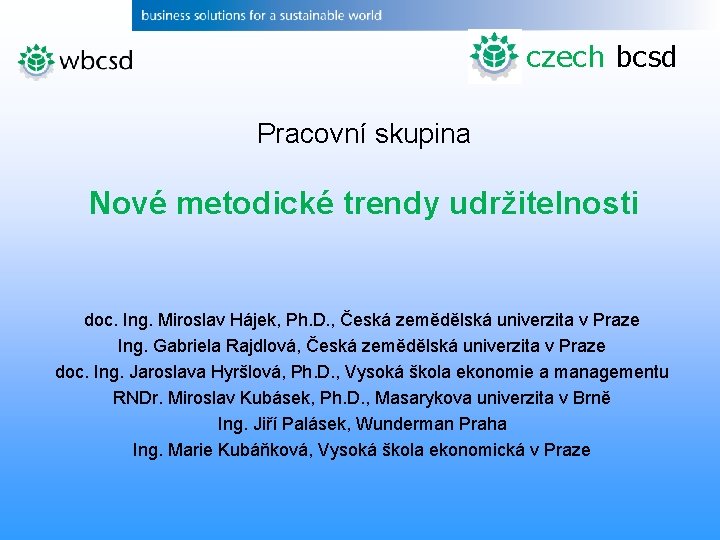 business solutions for a sustainable world

wbcsd

czech bcsd

Pracovní skupina

Nové metodické trendy udržitelnosti

doc. Ing. Miroslav Hájek, Ph.D., Česká zemědělská univerzita v Praze
Ing. Gabriela Rajdlová, Česká zemědělská univerzita v Praze
doc. Ing. Jaroslava Hyršlová, Ph.D., Vysoká škola ekonomie a managementu
RNDr. Miroslav Kubásek, Ph.D., Masarykova univerzita v Brně
Ing. Jiří Palásek, Wunderman Praha
Ing. Marie Kubáňková, Vysoká škola ekonomická v Praze